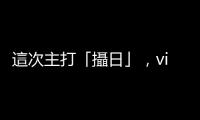 這次主打「攝日」，vi